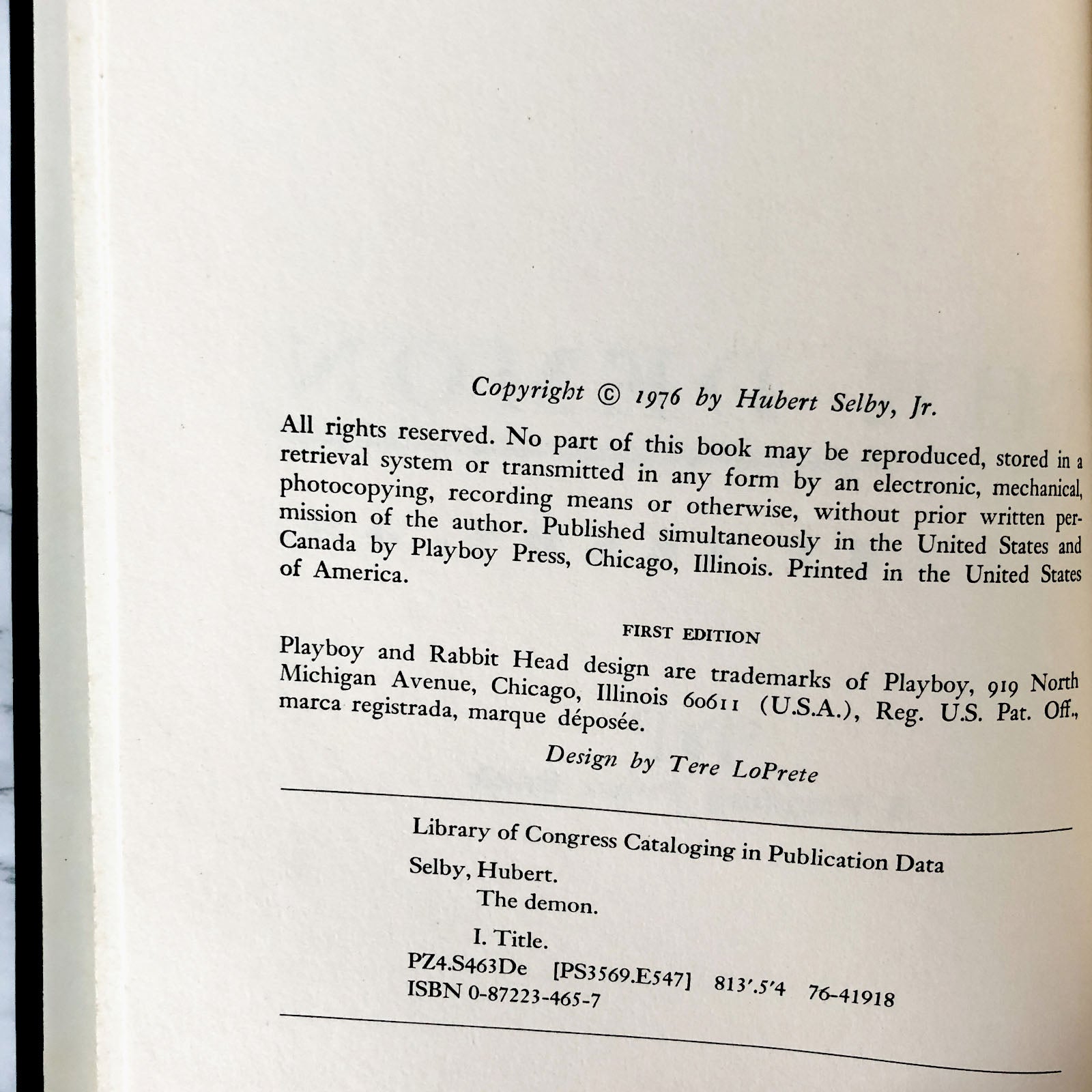 Copyright © 1976 by Hubert Selby, Jr.

All rights reserved. No part of this book may be reproduced, stored in a retrieval system or transmitted in any form by an electronic, mechanical, photocopying, recording means or otherwise, without prior written permission of the author. Published simultaneously in the United States and Canada by Playboy Press, Chicago, Illinois. Printed in the United States of America.

FIRST EDITION

Playboy and Rabbit Head design are trademarks of Playboy, 919 North Michigan Avenue, Chicago, Illinois 60611 (U.S.A.), Reg. U.S. Pat. Off., marca registrada, marque déposée.

Design by Tere LoPrete

Library of Congress Cataloging in Publication Data

Selby, Hubert.
The demon.

I. Title.
PZ4.S463De [PS3569.E547] 813'.5'4 76-41918
ISBN 0-87223-465-7